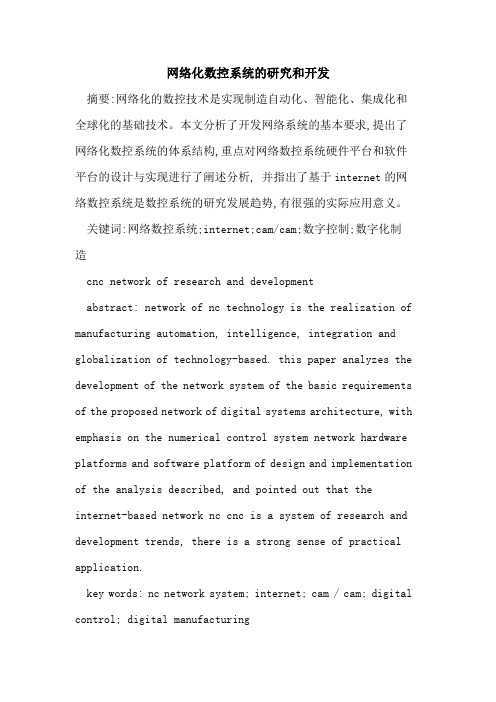 网络化数控系统的研究和开发

摘要:网络化的数控技术是实现制造自动化、智能化、集成化和全球化的基础技术。本文分析了开发网络系统的基本要求,提出了网络化数控系统的体系结构,重点对网络数控系统硬件平台和软件平台的设计与实现进行了阐述分析, 并指出了基于 internet 的网络数控系统是数控系统的研究发展趋势,有很强的实际应用意义。

关键词:网络数控系统;internet;cam/cam;数字控制;数字化制造

cnc network of research and development

abstract: network of nc technology is the realization of manufacturing automation, intelligence, integration and globalization of technology-based. this paper analyzes the development of the network system of the basic requirements of the proposed network of digital systems architecture, with emphasis on the numerical control system network hardware platforms and software platform of design and implementation of the analysis described, and pointed out that the internet-based network nc cnc is a system of research and development trends, there is a strong sense of practical application.

key words: nc network system; internet; cam / cam; digital control; digital manufacturing